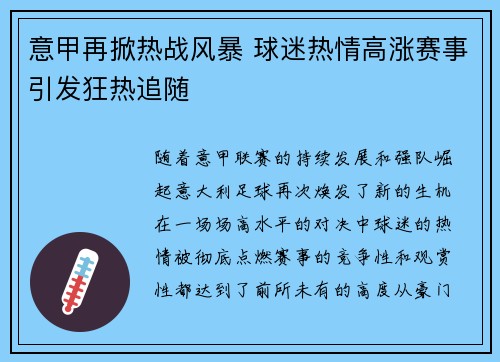 意甲再掀热战风暴 球迷热情高涨赛事引发狂热追随

随着意甲联赛的持续发展和强队崛起意大利足球再次焕发了新的生机在一场场高水平的对决中球迷的热情被彻底点燃赛事的竞争性和观赏性都达到了前所未有的高度从豪门